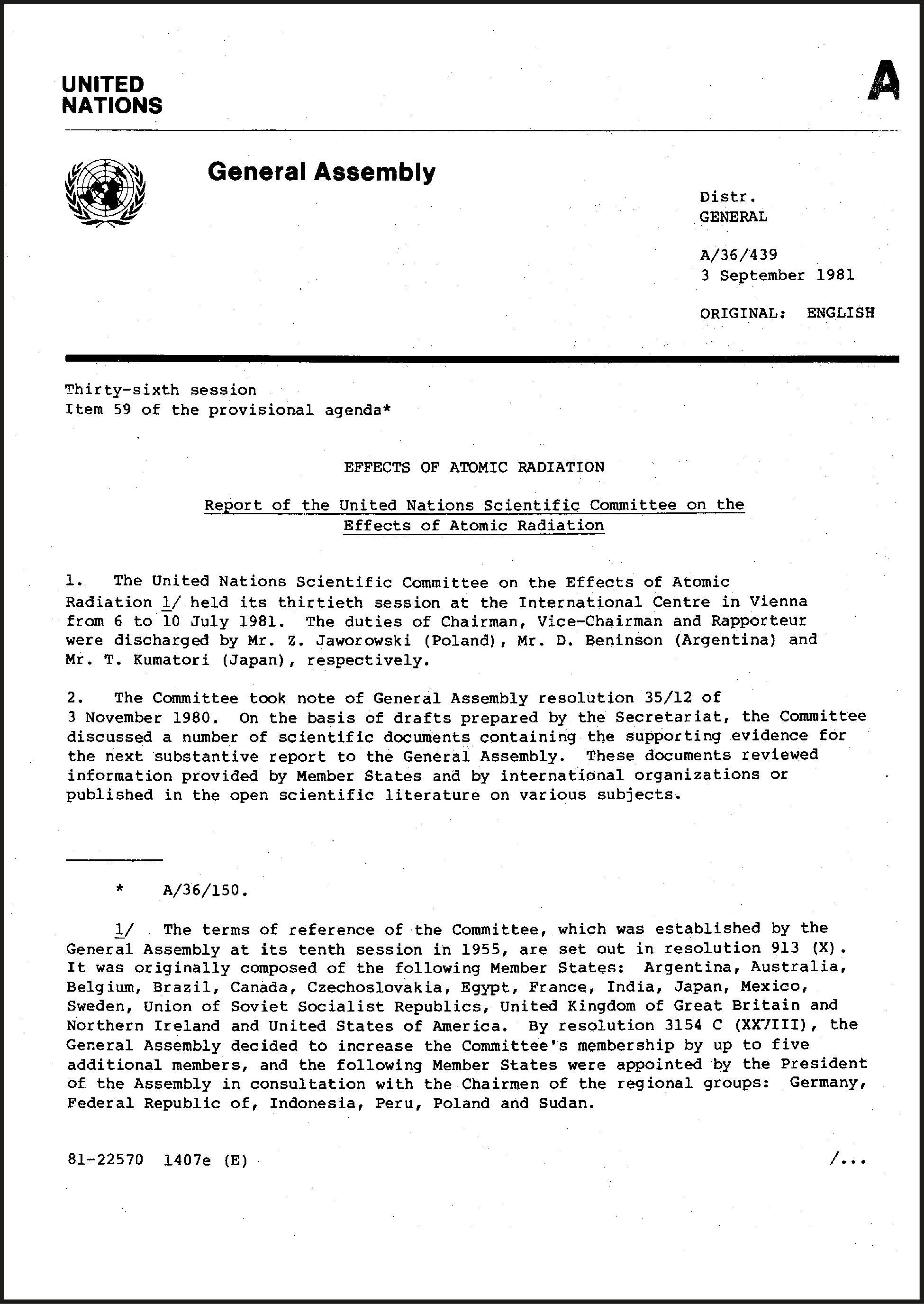 UNITED NATIONS

A

General Assembly

Distr.
GENERAL

A/36/439
3 September 1981

ORIGINAL: ENGLISH

Thirty-sixth session
Item 59 of the provisional agenda*

EFFECTS OF ATOMIC RADIATION

Report of the United Nations Scientific Committee on the Effects of Atomic Radiation

1. The United Nations Scientific Committee on the Effects of Atomic Radiation 1/ held its thirtieth session at the International Centre in Vienna from 6 to 10 July 1981. The duties of Chairman, Vice-Chairman and Rapporteur were discharged by Mr. Z. Jaworowski (Poland), Mr. D. Beninson (Argentina) and Mr. T. Kumatori (Japan), respectively.

2. The Committee took note of General Assembly resolution 35/12 of 3 November 1980. On the basis of drafts prepared by the Secretariat, the Committee discussed a number of scientific documents containing the supporting evidence for the next substantive report to the General Assembly. These documents reviewed information provided by Member States and by international organizations or published in the open scientific literature on various subjects.

* A/36/150.

1/ The terms of reference of the Committee, which was established by the General Assembly at its tenth session in 1955, are set out in resolution 913 (X). It was originally composed of the following Member States: Argentina, Australia, Belgium, Brazil, Canada, Czechoslovakia, Egypt, France, India, Japan, Mexico, Sweden, Union of Soviet Socialist Republics, United Kingdom of Great Britain and Northern Ireland and United States of America. By resolution 3154 C (XXVIII), the General Assembly decided to increase the Committee's membership by up to five additional members, and the following Member States were appointed by the President of the Assembly in consultation with the Chairmen of the regional groups: Germany, Federal Republic of, Indonesia, Peru, Poland and Sudan.

81-22570 1407e (E) /...